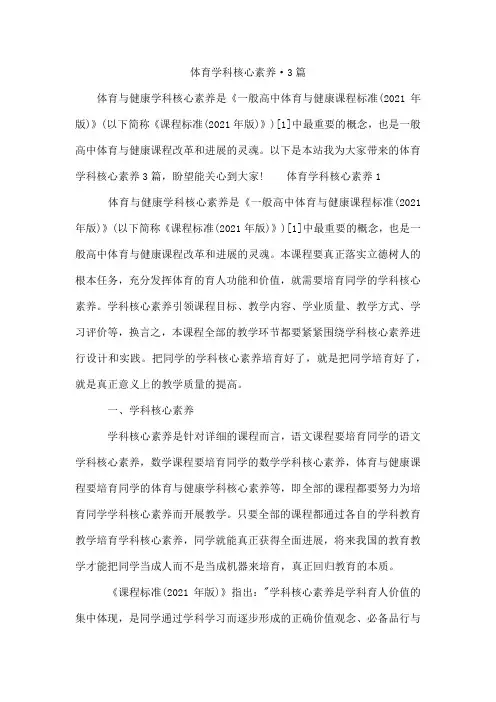 体育学科核心素养·3篇

体育与健康学科核心素养是《一般高中体育与健康课程标准(2021 年版)》(以下简称《课程标准(2021年版)》)[1]中最重要的概念，也是一般高中体育与健康课程改革和进展的灵魂。以下是本站我为大家带来的体育学科核心素养3篇，盼望能关心到大家!　　体育学科核心素养1

体育与健康学科核心素养是《一般高中体育与健康课程标准(2021年版)》(以下简称《课程标准(2021年版)》)[1]中最重要的概念，也是一般高中体育与健康课程改革和进展的灵魂。本课程要真正落实立德树人的根本任务，充分发挥体育的育人功能和价值，就需要培育同学的学科核心素养。学科核心素养引领课程目标、教学内容、学业质量、教学方式、学习评价等，换言之，本课程全部的教学环节都要紧紧围绕学科核心素养进行设计和实践。把同学的学科核心素养培育好了，就是把同学培育好了，就是真正意义上的教学质量的提高。

一、学科核心素养

学科核心素养是针对详细的课程而言，语文课程要培育同学的语文学科核心素养，数学课程要培育同学的数学学科核心素养，体育与健康课程要培育同学的体育与健康学科核心素养等，即全部的课程都要努力为培育同学学科核心素养而开展教学。只要全部的课程都通过各自的学科教育教学培育学科核心素养，同学就能真正获得全面进展，将来我国的教育教学才能把同学当成人而不是当成机器来培育，真正回归教育的本质。

《课程标准(2021 年版)》指出："学科核心素养是学科育人价值的集中体现，是同学通过学科学习而逐步形成的正确价值观念、必备品行与